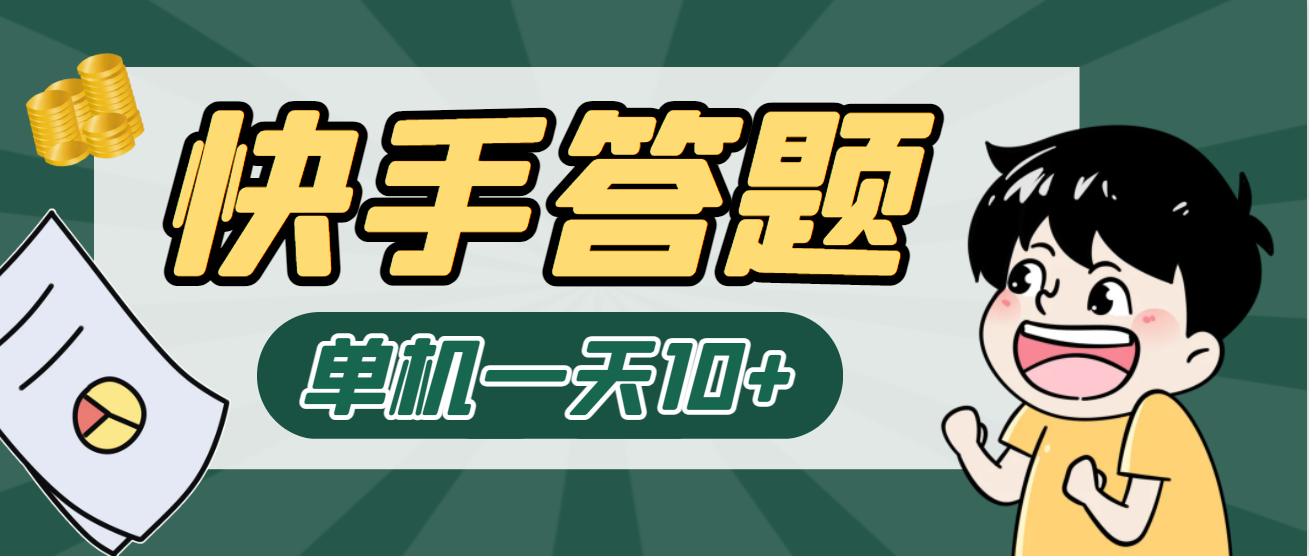 快手答题

单机一天10+